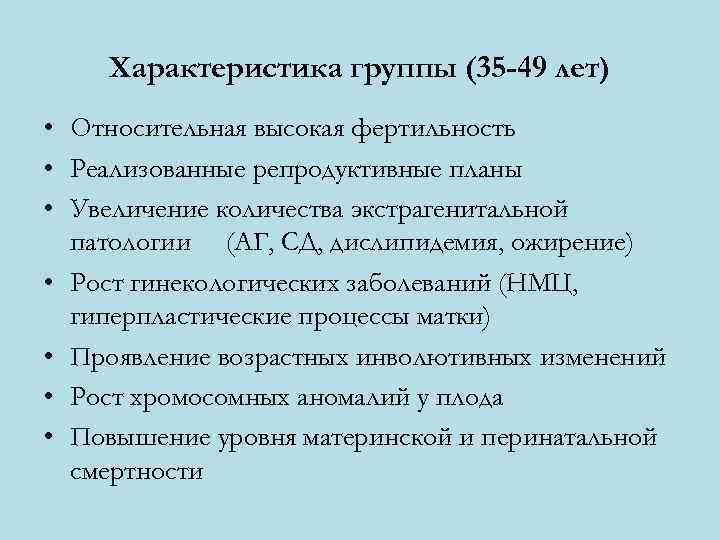 Характеристика группы (35-49 лет)

• Относительная высокая фертильность
• Реализованные репродуктивные планы
• Увеличение количества экстрагенитальной патологии (АГ, СД, дислипидемия, ожирение)
• Рост гинекологических заболеваний (НМЦ, гиперпластические процессы матки)
• Проявление возрастных инволютивных изменений
• Рост хромосомных аномалий у плода
• Повышение уровня материнской и перинатальной смертности